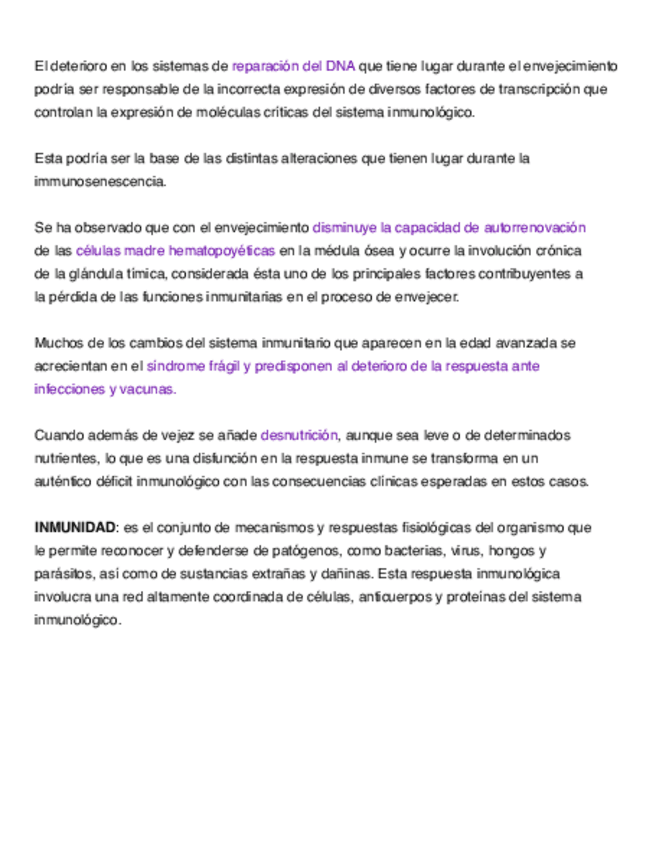 El deterioro en los sistemas de reparación del DNA que tiene lugar durante el envejecimiento podría ser responsable de la incorrecta expresión de diversos factores de transcripción que controlan la expresión de moléculas críticas del sistema inmunológico.

Esta podría ser la base de las distintas alteraciones que tienen lugar durante la immunosenescencia.

Se ha observado que con el envejecimiento disminuye la capacidad de autorrenovación de las células madre hematopoyéticas en la médula ósea y ocurre la involución crónica de la glándula tímica, considerada ésta uno de los principales factores contribuyentes a la pérdida de las funciones inmunitarias en el proceso de envejecer.

Muchos de los cambios del sistema inmunitario que aparecen en la edad avanzada se acrecientan en el síndrome frágil y predisponen al deterioro de la respuesta ante infecciones y vacunas.

Cuando además de vejez se añade desnutrición, aunque sea leve o de determinados nutrientes, lo que es una disfunción en la respuesta inmune se transforma en un auténtico déficit inmunológico con las consecuencias clínicas esperadas en estos casos.

INMUNIDAD: es el conjunto de mecanismos y respuestas fisiológicas del organismo que le permite reconocer y defenderse de patógenos, como bacterias, virus, hongos y parásitos, así como de sustancias extrañas y dañinas. Esta respuesta inmunológica involucra una red altamente coordinada de células, anticuerpos y proteínas del sistema inmunológico.